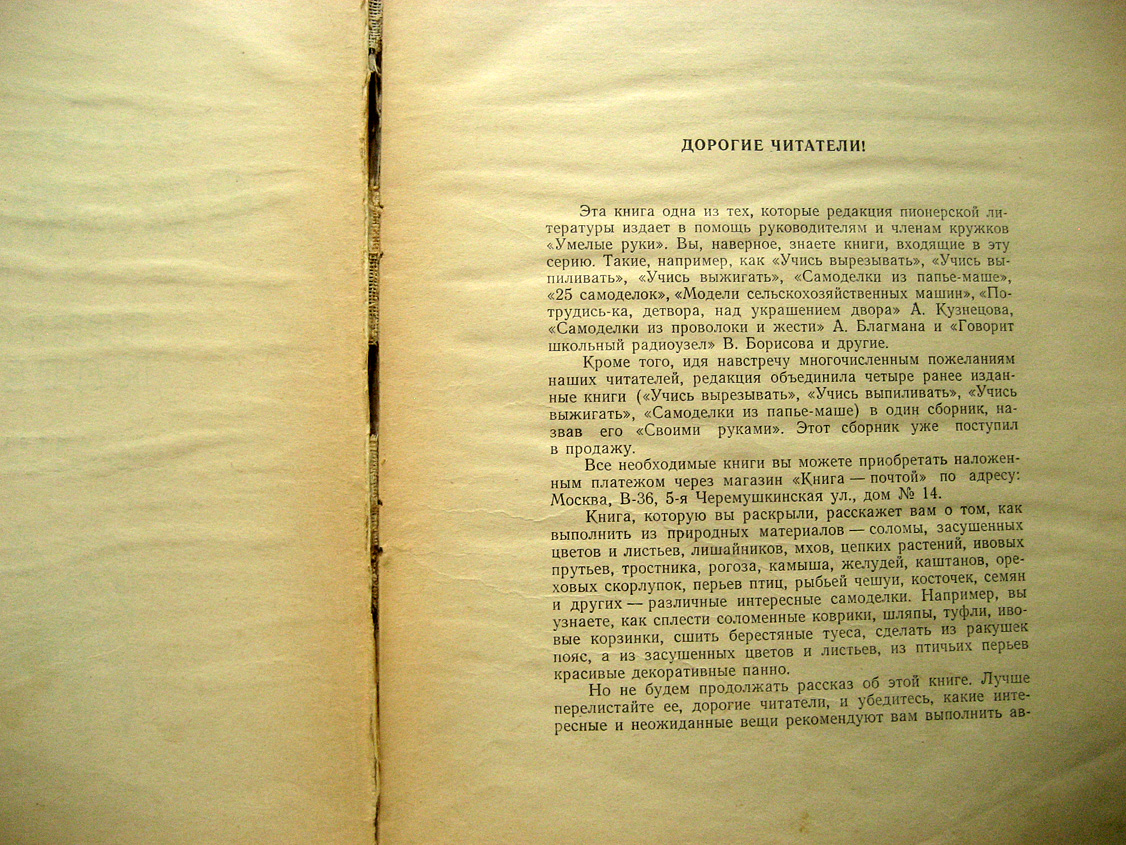 ДОРОГИЕ ЧИТАТЕЛИ!

Эта книга одна из тех, которые редакция пионерской литературы издает в помощь руководителям и членам кружков «Умелые руки». Вы, наверное, знаете книги, входящие в эту серию. Такие, например, как «Учись вырезывать», «Учись выпиливать», «Учись выжигать», «Самоделки из папье-маше», «25 самоделок», «Модели сельскохозяйственных машин», «Потрудись-ка, детвора, над украшением двора» А. Кузнецова, «Самоделки из проволоки и жести» А. Благмана и «Говорит школьный радиоузел» В. Борисова и другие.

Кроме того, идя навстречу многочисленным пожеланиям наших читателей, редакция объединила четыре ранее изданные книги («Учись вырезывать», «Учись выпиливать», «Учись выжигать», «Самоделки из папье-маше) в один сборник, назвав его «Своими руками». Этот сборник уже поступил в продажу.

Все необходимые книги вы можете приобретать наложенным платежом через магазин «Книга — почтой» по адресу: Москва, В-36, 5-я Черемушкинская ул., дом № 14.

Книга, которую вы раскрыли, расскажет вам о том, как выполнить из природных материалов — соломы, засушенных цветов и листьев, лишайников, мхов, цепких растений, ивовых прутьев, тростника, рогоза, камыша, желудей, каштанов, ореховых скорлупок, перьев птиц, рыбьей чешуи, косточек, семян и других — различные интересные самоделки. Например, вы узнаете, как сплести соломенные коврики, шляпы, туфли, ивовые корзинки, сшить берестяные туеса, сделать из ракушек пояс, а из засушенных цветов и листьев, из птичьих перьев красивые декоративные панно.

Но не будем продолжать рассказ об этой книге. Лучше перелистайте ее, дорогие читатели, и убедитесь, какие интересные и неожиданные вещи рекомендуют вам выполнить ав-